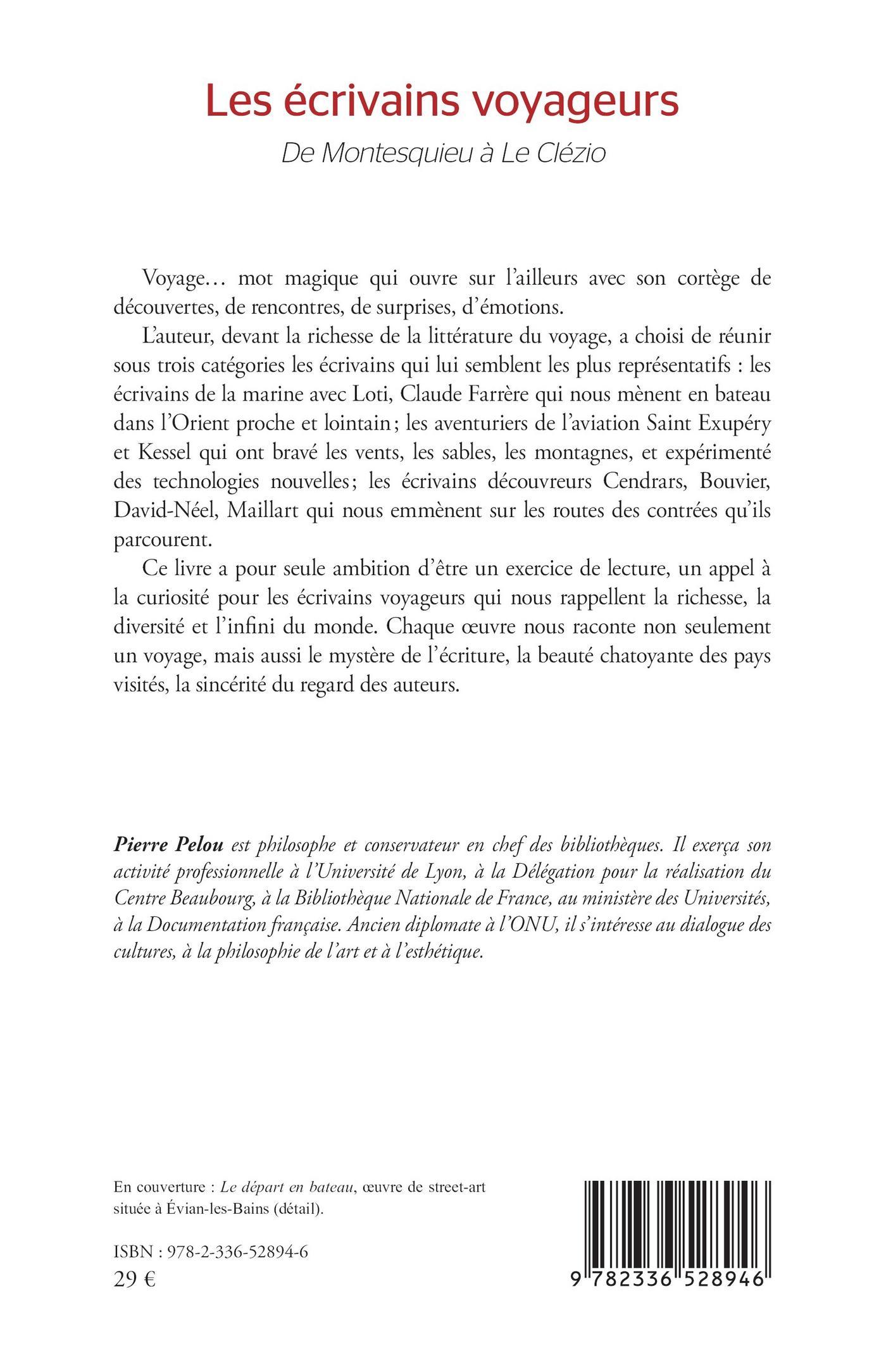 Les écrivains voyageurs

De Montesquieu à Le Clézio

Voyage… mot magique qui ouvre sur l'ailleurs avec son cortège de découvertes, de rencontres, de surprises, d'émotions.

L'auteur, devant la richesse de la littérature du voyage, a choisi de réunir sous trois catégories les écrivains qui lui semblent les plus représentatifs : les écrivains de la marine avec Loti, Claude Farrère qui nous mènent en bateau dans l'Orient proche et lointain ; les aventuriers de l'aviation Saint Exupéry et Kessel qui ont bravé les vents, les sables, les montagnes, et expérimenté des technologies nouvelles ; les écrivains découvreurs Cendrars, Bouvier, David-Néel, Maillart qui nous emmènent sur les routes des contrées qu'ils parcourent.

Ce livre a pour seule ambition d'être un exercice de lecture, un appel à la curiosité pour les écrivains voyageurs qui nous rappellent la richesse, la diversité et l'infini du monde. Chaque œuvre nous raconte non seulement un voyage, mais aussi le mystère de l'écriture, la beauté chatoyante des pays visités, la sincérité du regard des auteurs.

Pierre Pelou est philosophe et conservateur en chef des bibliothèques. Il exerça son activité professionnelle à l'Université de Lyon, à la Délégation pour la réalisation du Centre Beaubourg, à la Bibliothèque Nationale de France, au ministère des Universités, à la Documentation française. Ancien diplomate à l'ONU, il s'intéresse au dialogue des cultures, à la philosophie de l'art et à l'esthétique.

En couverture : Le départ en bateau, œuvre de street-art située à Évian-les-Bains (détail).

ISBN : 978-2-336-52894-6
29 €

9 782336 528946